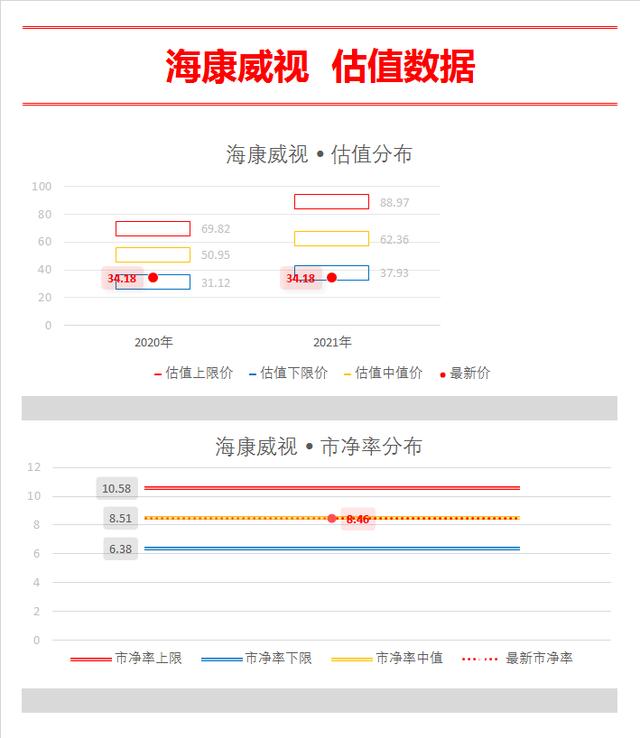 海康威视 估值数据

海康威视 • 估值分布

100
80
60
40
20
0

69.82
50.95
34.18
31.12
88.97
62.36
34.18
37.93

2020年
2021年

估值上限价 估值下限价 估值中值价 最新价

海康威视 • 市净率分布

12
10
8
6
4
2
0

10.58
8.51
8.46
6.38

市净率上限 市净率下限 市净率中值 最新市净率